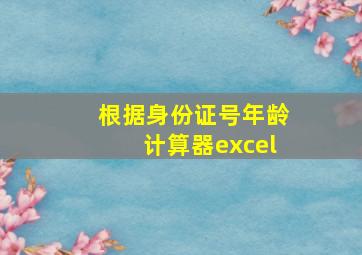 根据身份证号年龄计算器excel